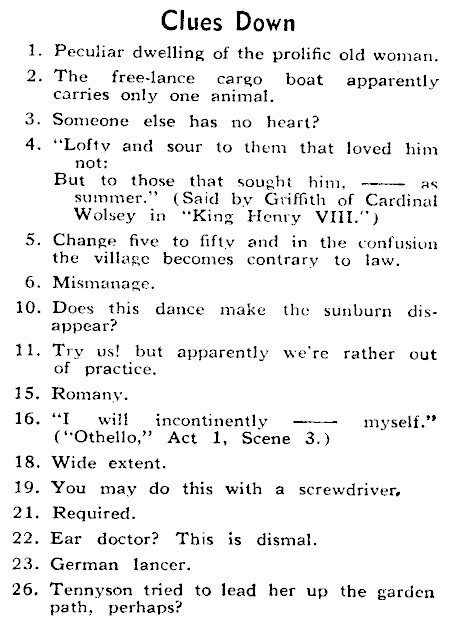 Clues Down

1. Peculiar dwelling of the prolific old woman.

2. The free-lance cargo boat apparently carries only one animal.

3. Someone else has no heart?

4. "Lofty and sour to them that loved him not:
But to those that sought him, —— as summer." (Said by Griffith of Cardinal Wolsey in "King Henry VIII.")

5. Change five to fifty and in the confusion the village becomes contrary to law.

6. Mismanage.

10. Does this dance make the sunburn disappear?

11. Try us! but apparently we're rather out of practice.

15. Romany.

16. "I will incontinently —— myself." ("Othello," Act 1, Scene 3.)

18. Wide extent.

19. You may do this with a screwdriver.

21. Required.

22. Ear doctor? This is dismal.

23. German lancer.

26. Tennyson tried to lead her up the garden path, perhaps?